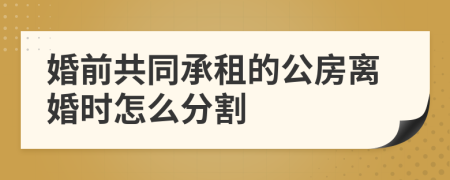 婚前共同承租的公房离婚时怎么分割